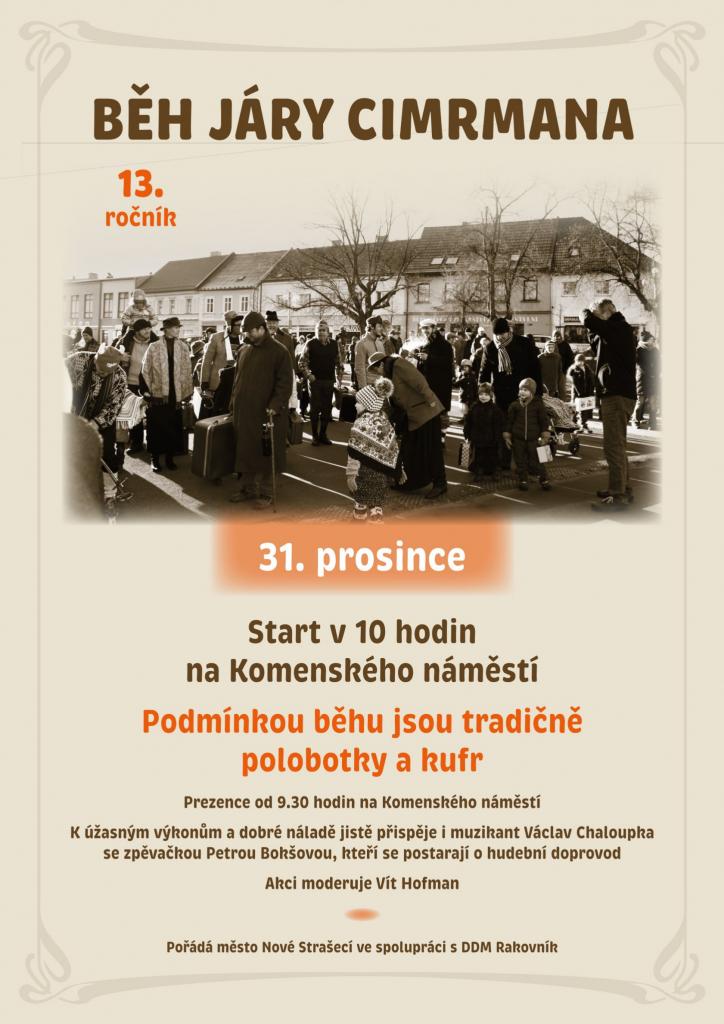 BĚH JÁRY CIMRMANA

13.
ročník

31. prosince

Start v 10 hodin
na Komenského náměstí

Podmínkou běhu jsou tradičně
polobotky a kufr

Prezence od 9.30 hodin na Komenského náměstí

K úžasným výkonům a dobré náladě jistě přispěje i muzikant Václav Chaloupka se zpěvačkou Petrou Bokšovou, kteří se postarají o hudební doprovod

Akci moderuje Vít Hofman

Pořádá město Nové Strašecí ve spolupráci s DDM Rakovník